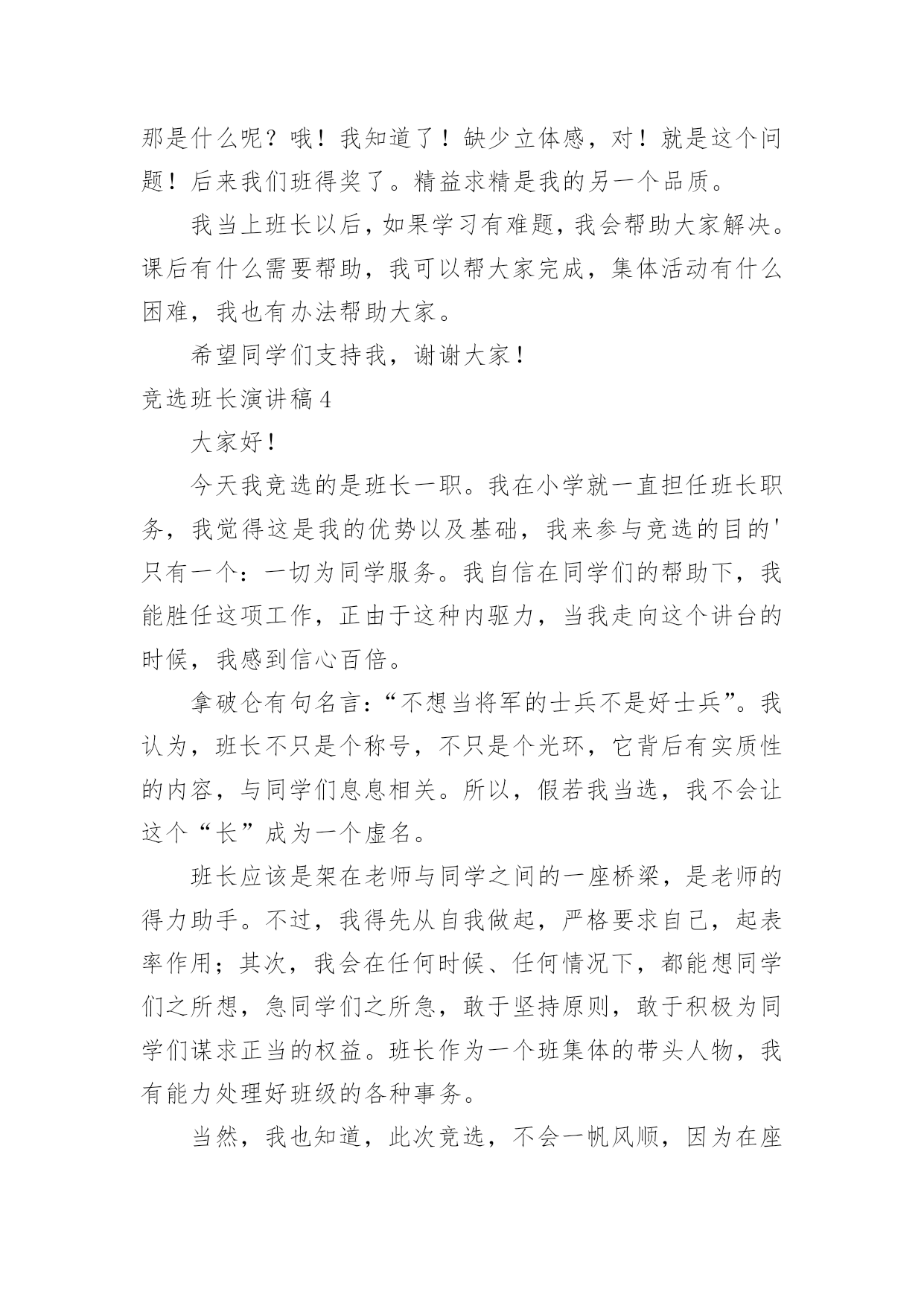 那是什么呢？哦！我知道了！缺少立体感，对！就是这个问题！后来我们班得奖了。精益求精是我的另一个品质。

我当上班长以后，如果学习有难题，我会帮助大家解决。课后有什么需要帮助，我可以帮大家完成，集体活动有什么困难，我也有办法帮助大家。

希望同学们支持我，谢谢大家！

竞选班长演讲稿 4

大家好！

今天我竞选的是班长一职。我在小学就一直担任班长职务，我觉得这是我的优势以及基础，我来参与竞选的目的'只有一个：一切为同学服务。我自信在同学们的帮助下，我能胜任这项工作，正由于这种内驱力，当我走向这个讲台的时候，我感到信心百倍。

拿破仑有句名言：“不想当将军的士兵不是好士兵”。我认为，班长不只是个称号，不只是个光环，它背后有实质性的内容，与同学们息息相关。所以，假若我当选，我不会让这个“长”成为一个虚名。

班长应该是架在老师与同学之间的一座桥梁，是老师的得力助手。不过，我得先从自我做起，严格要求自己，起表率作用；其次，我会在任何时候、任何情况下，都能想同学们之所想，急同学们之所急，敢于坚持原则，敢于积极为同学们谋求正当的权益。班长作为一个班集体的带头人物，我有能力处理好班级的各种事务。

当然，我也知道，此次竞选，不会一帆风顺，因为在座